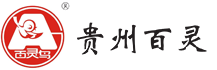 ®
百灵鸟
贵州百灵